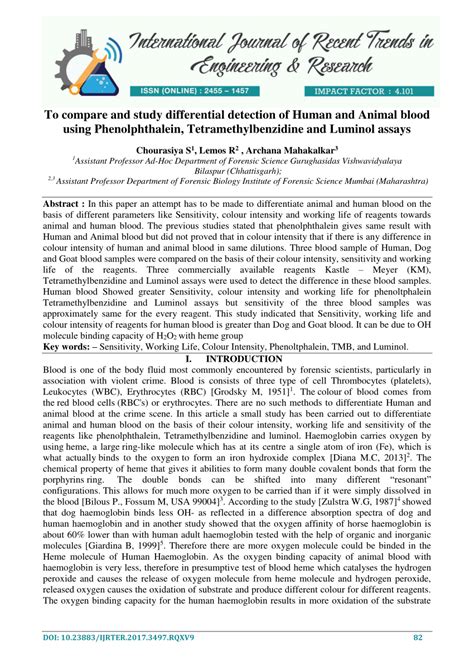 International Journal of Recent Trends in Engineering & Research

ISSN (ONLINE) : 2455 – 1457

IMPACT FACTOR : 4.101

To compare and study differential detection of Human and Animal blood using Phenolphthalein, Tetramethylbenzidine and Luminol assays

Chourasiya S$^1$, Lemos R$^2$ , Archana Mahakalkar$^3$

$^1$Assistant Professor Ad-Hoc Department of Forensic Science Gurughasidas Vishwavidyalaya Bilaspur (Chhattisgarh);

$^{2,3}$ Assistant Professor Department of Forensic Biology Institute of Forensic Science Mumbai (Maharashtra)

Abstract : In this paper an attempt has to be made to differentiate animal and human blood on the basis of different parameters like Sensitivity, colour intensity and working life of reagents towards animal and human blood. The previous studies stated that phenolphthalein gives same result with Human and Animal blood but did not proved that in colour intensity that if there is any difference in colour intensity of human and animal blood in same dilutions. Three blood sample of Human, Dog and Goat blood samples were compared on the basis of their colour intensity, sensitivity and working life of the reagents. Three commercially available reagents Kastle – Meyer (KM), Tetramethylbenzidine and Luminol assays were used to detect the difference in these blood samples. Human blood Showed greater Sensitivity, colour intensity and working life for phenoltphalein Tetramethylbenzidine and Luminol assays but sensitivity of the three blood samples was approximately same for the every reagent. This study indicated that Sensitivity, working life and colour intensity of reagents for human blood is greater than Dog and Goat blood. It can be due to OH molecule binding capacity of $H_2O_2$ with heme group

Key words: – Sensitivity, Working Life, Colour Intensity, Phenoltphalein, TMB, and Luminol.

I. INTRODUCTION

Blood is one of the body fluid most commonly encountered by forensic scientists, particularly in association with violent crime. Blood is consists of three type of cell Thrombocytes (platelets), Leukocytes (WBC), Erythrocytes (RBC) [Grodsky M, 1951]$^1$. The colour of blood comes from the red blood cells (RBC's) or erythrocytes. There are no such methods to differentiate Human and animal blood at the crime scene. In this article a small study has been carried out to differentiate animal and human blood on the basis of their colour intensity, working life and sensitivity of the reagents like phenolphthalein, Tetramethylbenzidine and luminol. Haemoglobin carries oxygen by using heme, a large ring-like molecule which has at its centre a single atom of iron (Fe), which is what actually binds to the oxygen to form an iron hydroxide complex [Diana M.C, 2013]$^2$. The chemical property of heme that gives it abilities to form many double covalent bonds that form the porphyrins ring. The double bonds can be shifted into many different "resonant" configurations. This allows for much more oxygen to be carried than if it were simply dissolved in the blood [Bilous P., Fossum M, USA 99004]$^3$. According to the study [Zulstra W.G, 1987]$^4$ showed that dog haemoglobin binds less OH- as reflected in a difference absorption spectra of dog and human haemoglobin and in another study showed that the oxygen affinity of horse haemoglobin is about 60% lower than with human adult haemoglobin tested with the help of organic and inorganic molecules [Giardina B, 1999]$^5$. Therefore there are more oxygen molecule could be binded in the Heme molecule of Human Haemoglobin. As the oxygen binding capacity of animal blood with haemoglobin is very less, therefore in presumptive test of blood heme which catalyses the hydrogen peroxide and causes the release of oxygen molecule from heme molecule and hydrogen peroxide, released oxygen causes the oxidation of substrate and produce different colour for different reagents. The oxygen binding capacity for the human haemoglobin results in more oxidation of the substrate

DOI: 10.23883/IJRTER.2017.3497.RQXV9

82